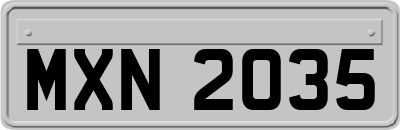 MXN 2035